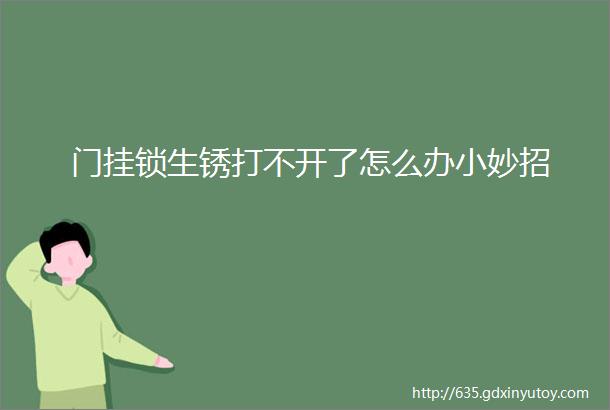 门挂锁生锈打不开了怎么办小妙招

http://635.gdxinyutoy.com